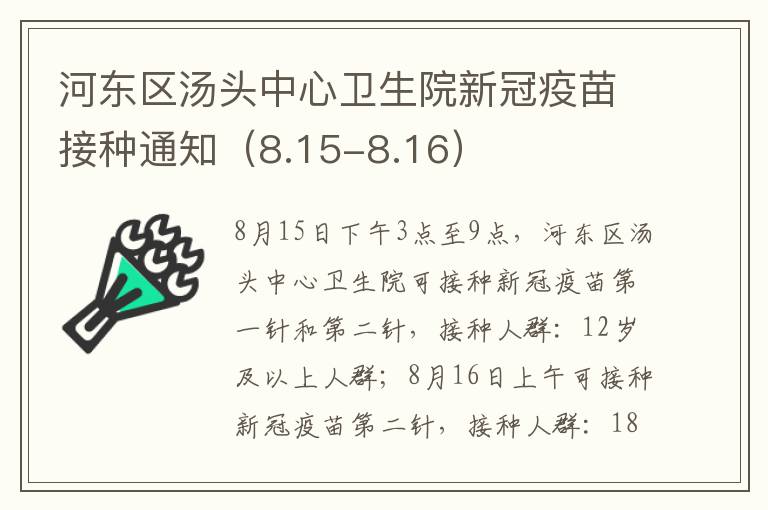 河东区汤头中心卫生院新冠疫苗接种通知（8.15-8.16）

8月15日下午3点至9点，河东区汤头中心卫生院可接种新冠疫苗第一针和第二针，接种人群：12岁及以上人群；8月16日上午可接种新冠疫苗第二针，接种人群：18